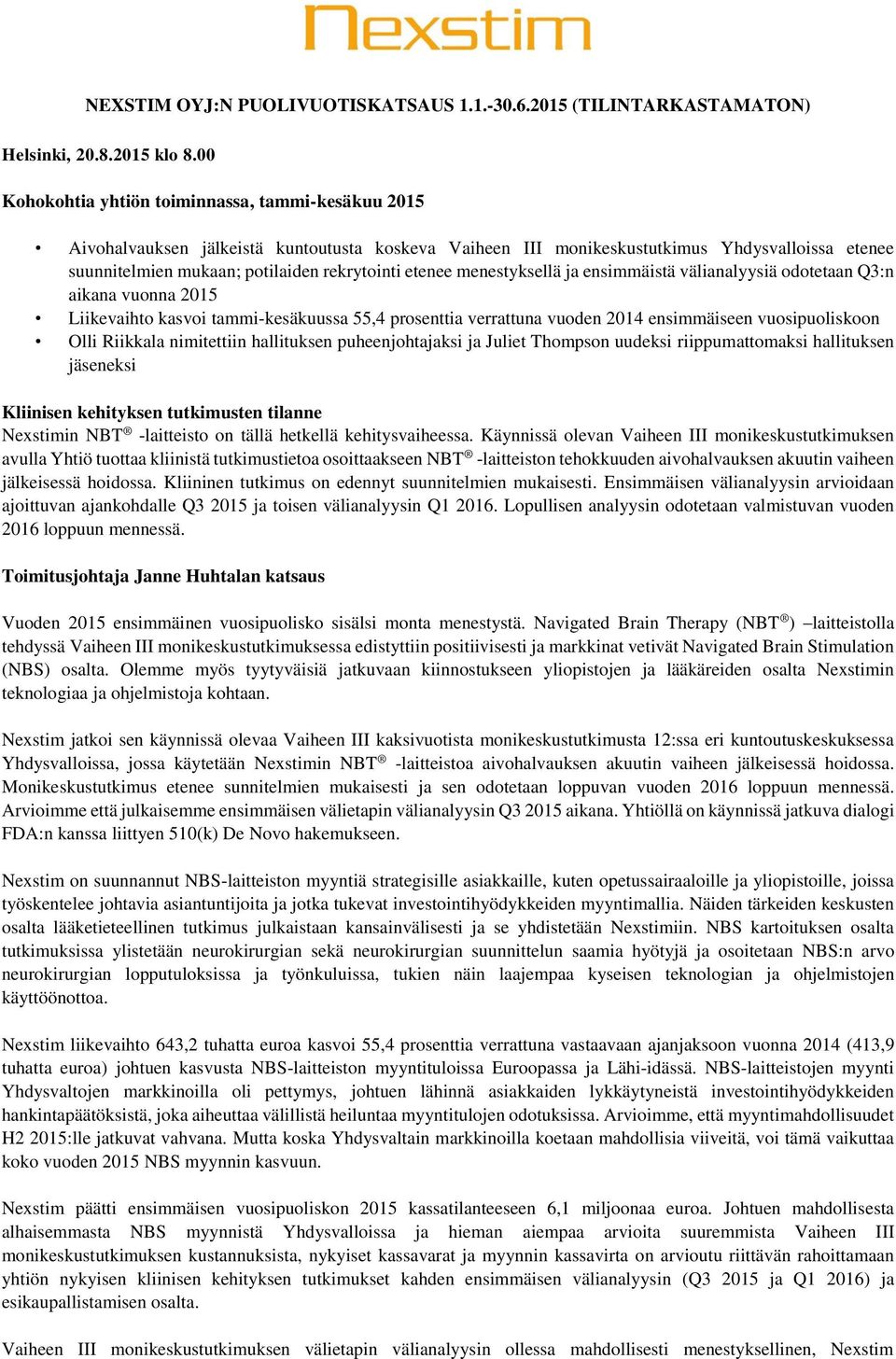 Nexstim

NEXSTIM OYJ:N PUOLIVUOTISKATSAUS 1.1.-30.6.2015 (TILINTARKASTAMATON)

Helsinki, 20.8.2015 klo 8.00

Kohokohtia yhtiön toiminnassa, tammi-kesäkuu 2015

• Aivohalvauksen jälkeistä kuntoutusta koskeva Vaiheen III monikeskustutkimus Yhdysvalloissa etenee suunnitelmien mukaan; potilaiden rekrytointi etenee menestyksellä ja ensimmäistä välianalyysiä odotetaan Q3:n aikana vuonna 2015
• Liikevaihto kasvoi tammi-kesäkuussa 55,4 prosenttia verrattuna vuoden 2014 ensimmäiseen vuosipuoliskoon
• Olli Riikkala nimitettiin hallituksen puheenjohtajaksi ja Juliet Thompson uudeksi riippumattomaksi hallituksen jäseneksi

Kliinisen kehityksen tutkimusten tilanne
Nexstimin NBT® -laitteisto on tällä hetkellä kehitysvaiheessa. Käynnissä olevan Vaiheen III monikeskustutkimuksen avulla Yhtiö tuottaa kliinistä tutkimustietoa osoittaakseen NBT® -laitteiston tehokkuuden aivohalvauksen akuutin vaiheen jälkeisessä hoidossa. Kliininen tutkimus on edennyt suunnitelmien mukaisesti. Ensimmäisen välianalyysin arvioidaan ajoittuvan ajankohdalle Q3 2015 ja toisen välianalyysin Q1 2016. Lopullisen analyysin odotetaan valmistuvan vuoden 2016 loppuun mennessä.

Toimitusjohtaja Janne Huhtalan katsaus

Vuoden 2015 ensimmäinen vuosipuolisko sisälsi monta menestystä. Navigated Brain Therapy (NBT®) –laitteistolla tehdyssä Vaiheen III monikeskustutkimuksessa edistyttiin positiivisesti ja markkinat vetivät Navigated Brain Stimulation (NBS) osalta. Olemme myös tyytyväisiä jatkuvaan kiinnostukseen yliopistojen ja lääkäreiden osalta Nexstimin teknologiaa ja ohjelmistoja kohtaan.

Nexstim jatkoi sen käynnissä olevaa Vaiheen III kaksivuotista monikeskustutkimusta 12:ssa eri kuntoutuskeskuksessa Yhdysvalloissa, jossa käytetään Nexstimin NBT® -laitteistoa aivohalvauksen akuutin vaiheen jälkeisessä hoidossa. Monikeskustutkimus etenee sunnitelmien mukaisesti ja sen odotetaan loppuvan vuoden 2016 loppuun mennessä. Arvioimme että julkaisemme ensimmäisen välietapin välianalyysin Q3 2015 aikana. Yhtiöllä on käynnissä jatkuva dialogi FDA:n kanssa liittyen 510(k) De Novo hakemukseen.

Nexstim on suunnannut NBS-laitteiston myyntiä strategisille asiakkaille, kuten opetussairaaloille ja yliopistoille, joissa työskentelee johtavia asiantuntijoita ja jotka tukevat investointihyödykkeiden myyntimallia. Näiden tärkeiden keskusten osalta lääketieteellinen tutkimus julkaistaan kansainvälisesti ja se yhdistetään Nexstimiin. NBS kartoituksen osalta tutkimuksissa ylistetään neurokirurgian sekä neurokirurgian suunnittelun saamia hyötyjä ja osoitetaan NBS:n arvo neurokirurgian lopputuloksissa ja työnkuluissa, tukien näin laajempaa kyseisen teknologian ja ohjelmistojen käyttöönottoa.

Nexstim liikevaihto 643,2 tuhatta euroa kasvoi 55,4 prosenttia verrattuna vastaavaan ajanjaksoon vuonna 2014 (413,9 tuhatta euroa) johtuen kasvusta NBS-laitteiston myyntituloissa Euroopassa ja Lähi-idässä. NBS-laitteistojen myynti Yhdysvaltojen markkinoilla oli pettymys, johtuen lähinnä asiakkaiden lykkäytyneistä investointihyödykkeiden hankintapäätöksistä, joka aiheuttaa välillistä heiluntaa myyntitulojen odotuksissa. Arvioimme, että myyntimahdollisuudet H2 2015:lle jatkuvat vahvana. Mutta koska Yhdysvaltain markkinoilla koetaan mahdollisia viiveitä, voi tämä vaikuttaa koko vuoden 2015 NBS myynnin kasvuun.

Nexstim päätti ensimmäisen vuosipuoliskon 2015 kassatilanteeseen 6,1 miljoonaa euroa. Johtuen mahdollisesta alhaisemmasta NBS myynnistä Yhdysvalloissa ja hieman aiempaa arvioita suuremmista Vaiheen III monikeskustutkimuksen kustannuksista, nykyiset kassavarat ja myynnin kassavirta on arvioutu riittävän rahoittamaan yhtiön nykyisen kliinisen kehityksen tutkimukset kahden ensimmäisen välianalyysin (Q3 2015 ja Q1 2016) ja esikaupallistamisen osalta.

Vaiheen III monikeskustutkimuksen välietapin välianalyysin ollessa mahdollisesti menestyksellinen, Nexstim